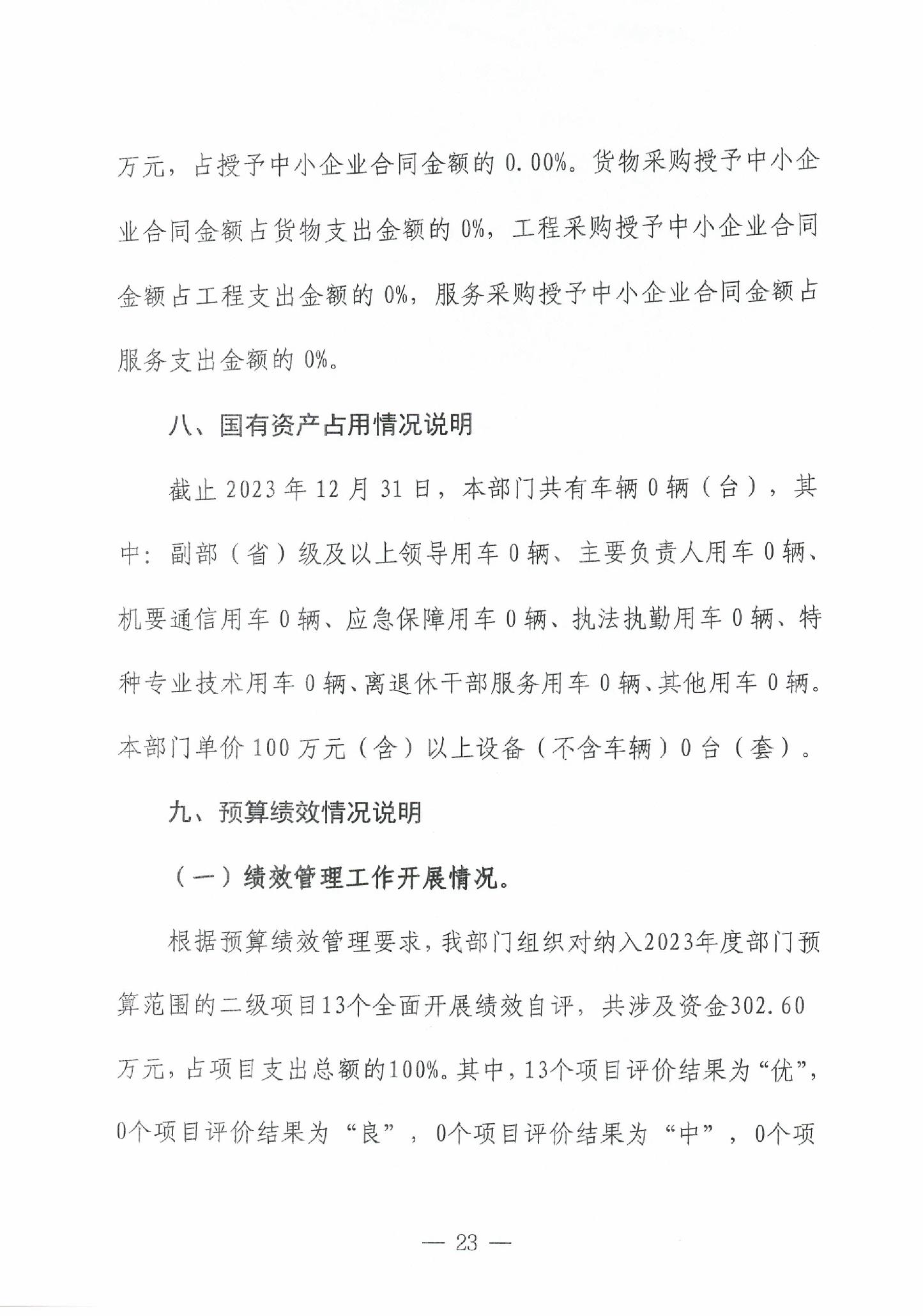 万元，占授予中小企业合同金额的 0.00%。货物采购授予中小企业合同金额占货物支出金额的 0%，工程采购授予中小企业合同金额占工程支出金额的 0%，服务采购授予中小企业合同金额占服务支出金额的 0%。

八、国有资产占用情况说明

截止 2023 年 12 月 31 日，本部门共有车辆 0 辆（台），其中：副部（省）级及以上领导用车 0 辆、主要负责人用车 0 辆、机要通信用车 0 辆、应急保障用车 0 辆、执法执勤用车 0 辆、特种专业技术用车 0 辆、离退休干部服务用车 0 辆、其他用车 0 辆。本部门单价 100 万元（含）以上设备（不含车辆）0 台（套）。

九、预算绩效情况说明

（一）绩效管理工作开展情况。

根据预算绩效管理要求，我部门组织对纳入2023年度部门预算范围的二级项目13个全面开展绩效自评，共涉及资金302.60万元，占项目支出总额的100%。其中，13个项目评价结果为“优”，0个项目评价结果为“良”，0个项目评价结果为“中”，0个项

— 23 —